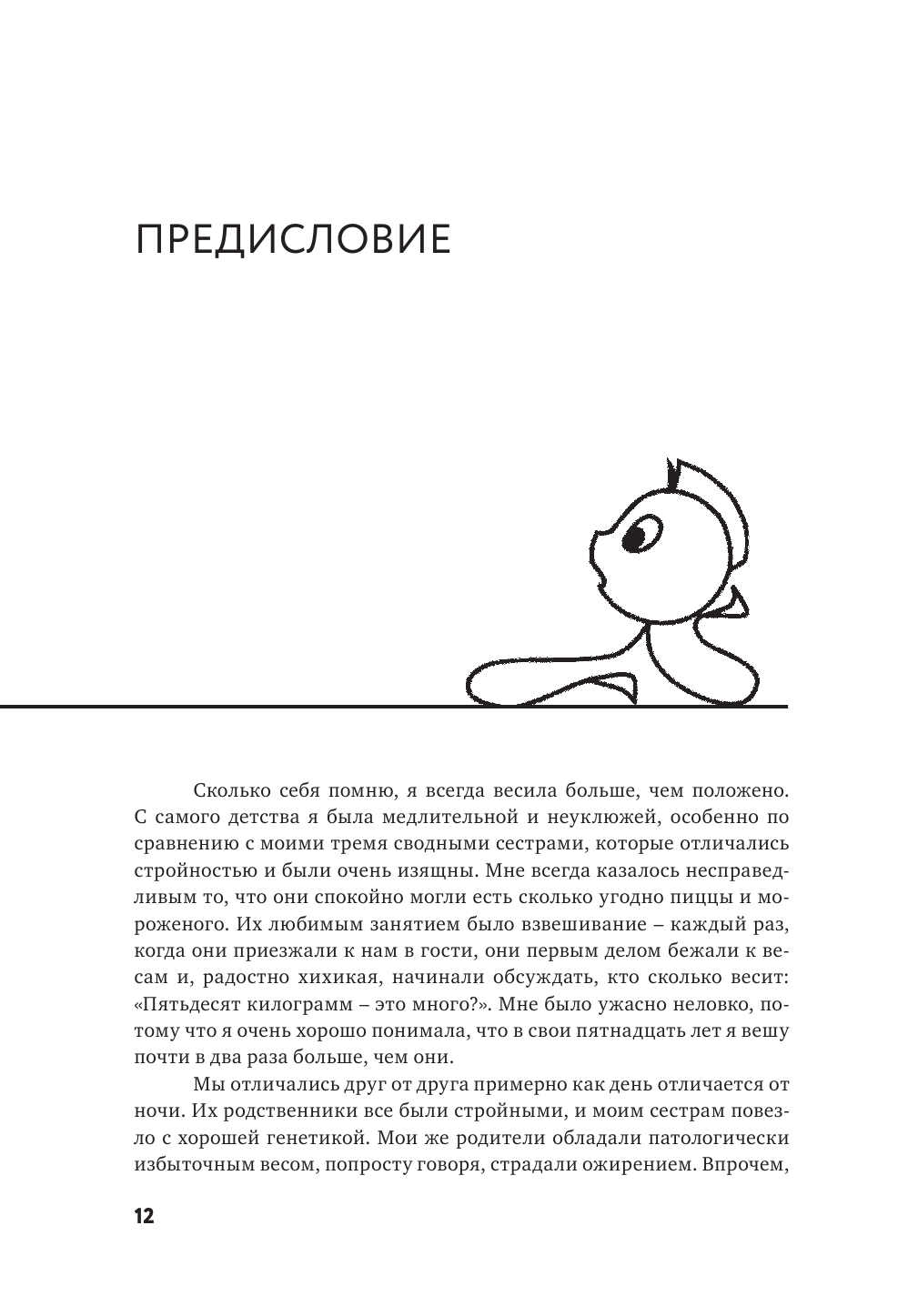 ПРЕДИСЛОВИЕ

Сколько себя помню, я всегда весила больше, чем положено. С самого детства я была медлительной и неуклюжей, особенно по сравнению с моими тремя сводными сестрами, которые отличались стройностью и были очень изящны. Мне всегда казалось несправедливым то, что они спокойно могли есть сколько угодно пиццы и мороженого. Их любимым занятием было взвешивание – каждый раз, когда они приезжали к нам в гости, они первым делом бежали к весам и, радостно хихикая, начинали обсуждать, кто сколько весит: «Пятьдесят килограмм – это много?». Мне было ужасно неловко, потому что я очень хорошо понимала, что в свои пятнадцать лет я вешу почти в два раза больше, чем они.

Мы отличались друг от друга примерно как день отличается от ночи. Их родственники все были стройными, и моим сестрам повезло с хорошей генетикой. Мои же родители обладали патологически избыточным весом, попросту говоря, страдали ожирением. Впрочем,

12